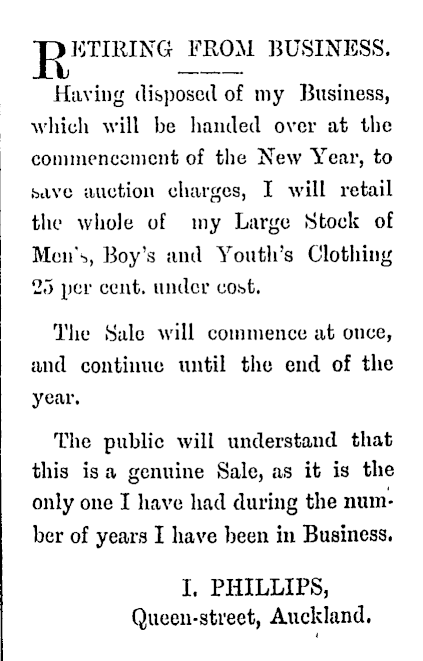 RETIRING FROM BUSINESS.

Having disposed of my Business, which will be handed over at the commencement of the New Year, to save auction charges, I will retail the whole of my Large Stock of Men's, Boy's and Youth's Clothing 25 per cent. under cost.

The Sale will commence at once, and continue until the end of the year.

The public will understand that this is a genuine Sale, as it is the only one I have had during the number of years I have been in Business.

I. PHILLIPS,
Queen-street, Auckland.